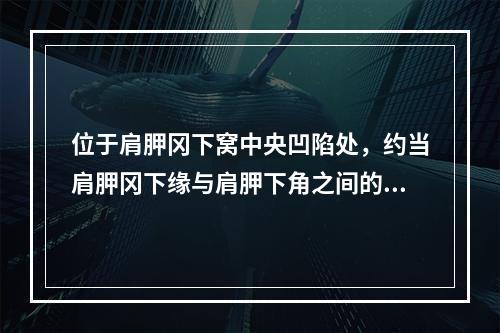 位于肩胛冈下窝中央凹陷处，约当肩胛冈下缘与肩胛下角之间的...